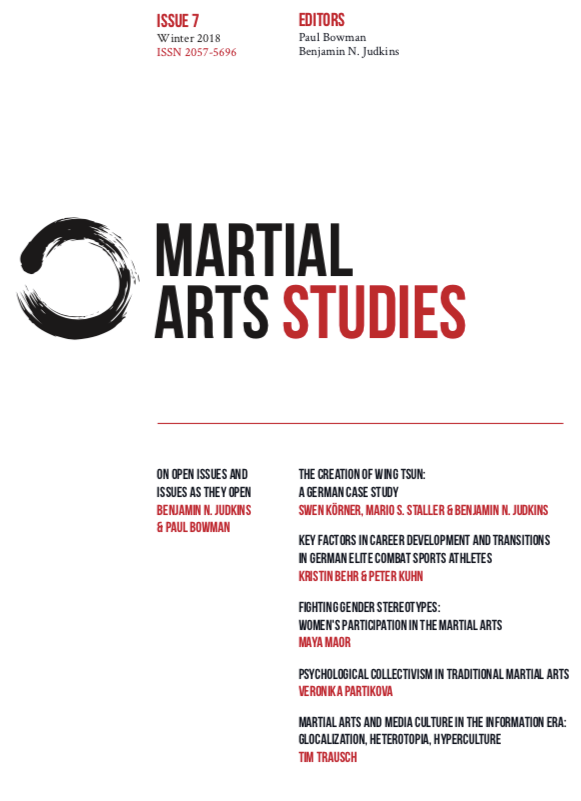 ISSUE 7
Winter 2018
ISSN 2057-5696

EDITORS
Paul Bowman
Benjamin N. Judkins

MARTIAL ARTS STUDIES

ON OPEN ISSUES AND ISSUES AS THEY OPEN
BENJAMIN N. JUDKINS & PAUL BOWMAN

THE CREATION OF WING TSUN: A GERMAN CASE STUDY
SWEN KÖRNER, MARIO S. STALLER & BENJAMIN N. JUDKINS

KEY FACTORS IN CAREER DEVELOPMENT AND TRANSITIONS IN GERMAN ELITE COMBAT SPORTS ATHLETES
KRISTIN BEHR & PETER KUHN

FIGHTING GENDER STEREOTYPES: WOMEN'S PARTICIPATION IN THE MARTIAL ARTS
MAYA MAOR

PSYCHOLOGICAL COLLECTIVISM IN TRADITIONAL MARTIAL ARTS
VERONIKA PARTIKOVA

MARTIAL ARTS AND MEDIA CULTURE IN THE INFORMATION ERA: GLOCALIZATION, HETEROTOPIA, HYPERCULTURE
TIM TRAUSCH